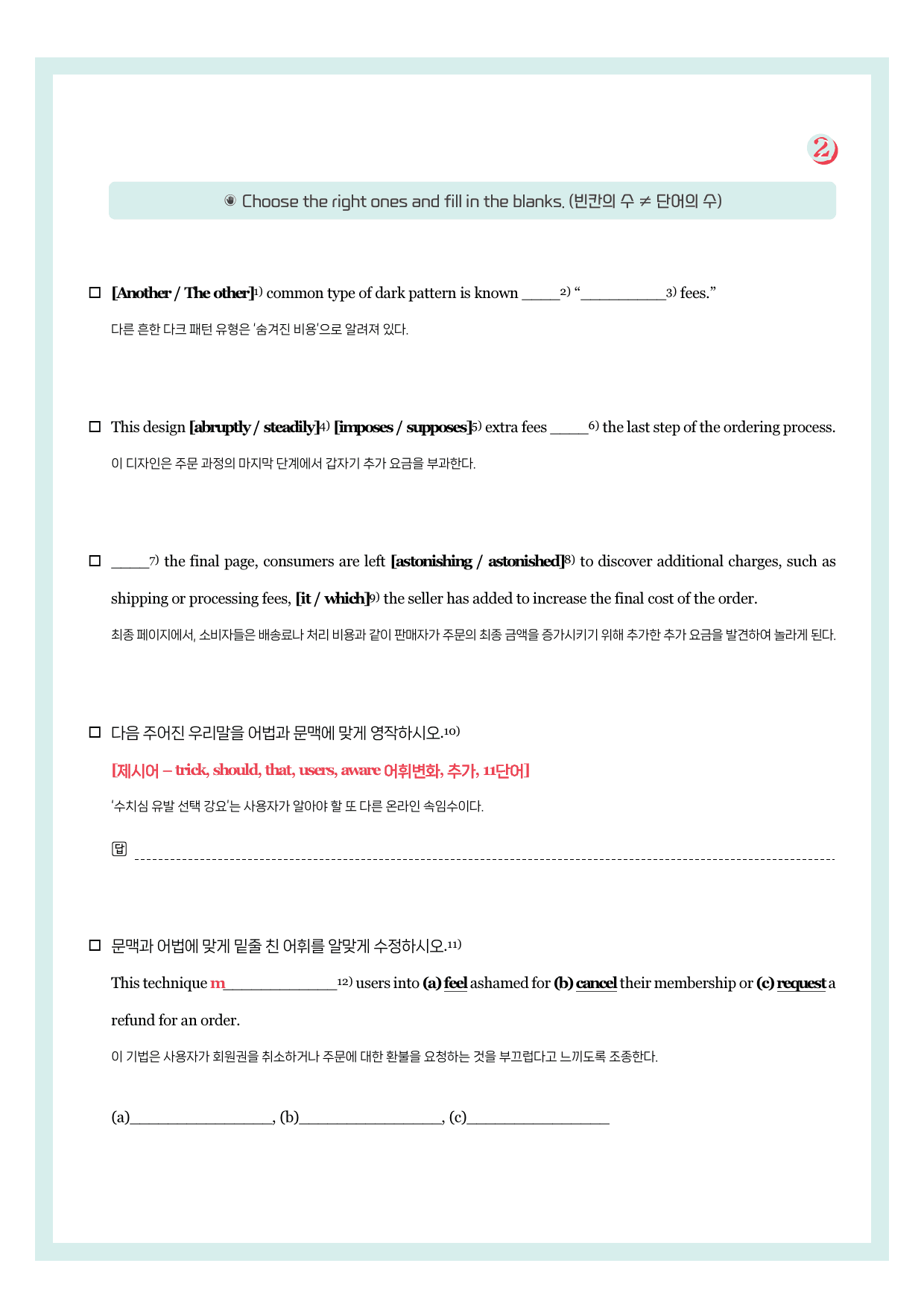 2

◉ Choose the right ones and fill in the blanks. (빈칸의 수 ≠ 단어의 수)

☐ [Another / The other]$^{1)}$ common type of dark pattern is known ____$^{2)}$ "____$^{3)}$ fees."

다른 흔한 다크 패턴 유형은 '숨겨진 비용'으로 알려져 있다.

☐ This design [abruptly / steadily]$^{4)}$ [imposes / supposes]$^{5)}$ extra fees ____$^{6)}$ the last step of the ordering process.

이 디자인은 주문 과정의 마지막 단계에서 갑자기 추가 요금을 부과한다.

☐ ____$^{7)}$ the final page, consumers are left [astonishing / astonished]$^{8)}$ to discover additional charges, such as shipping or processing fees, [it / which]$^{9)}$ the seller has added to increase the final cost of the order.

최종 페이지에서, 소비자들은 배송료나 처리 비용과 같이 판매자가 주문의 최종 금액을 증가시키기 위해 추가한 추가 요금을 발견하여 놀라게 된다.

☐ 다음 주어진 우리말을 어법과 문맥에 맞게 영작하시오.$^{10)}$

[제시어 – trick, should, that, users, aware 어휘변화, 추가, 11단어]

'수치심 유발 선택 강요'는 사용자가 알아야 할 또 다른 온라인 속임수이다.

답 ____

☐ 문맥과 어법에 맞게 밑줄 친 어휘를 알맞게 수정하시오.$^{11)}$

This technique m____$^{12)}$ users into (a) feel ashamed for (b) cancel their membership or (c) request a refund for an order.

이 기법은 사용자가 회원권을 취소하거나 주문에 대한 환불을 요청하는 것을 부끄럽다고 느끼도록 조종한다.

(a)____, (b)____, (c)____